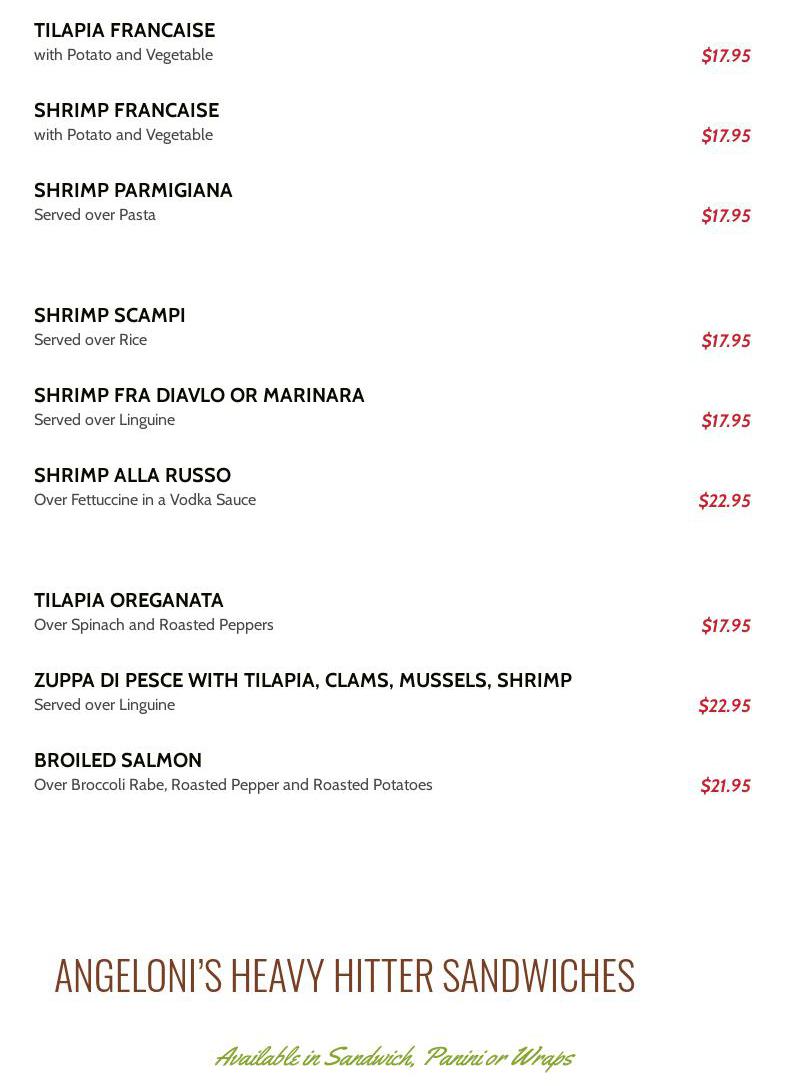 TILAPIA FRANCAISE
with Potato and Vegetable $17.95

SHRIMP FRANCAISE
with Potato and Vegetable $17.95

SHRIMP PARMIGIANA
Served over Pasta $17.95

SHRIMP SCAMPI
Served over Rice $17.95

SHRIMP FRA DIAVLO OR MARINARA
Served over Linguine $17.95

SHRIMP ALLA RUSSO
Over Fettuccine in a Vodka Sauce $22.95

TILAPIA OREGANATA
Over Spinach and Roasted Peppers $17.95

ZUPPA DI PESCE WITH TILAPIA, CLAMS, MUSSELS, SHRIMP
Served over Linguine $22.95

BROILED SALMON
Over Broccoli Rabe, Roasted Pepper and Roasted Potatoes $21.95

ANGELONI'S HEAVY HITTER SANDWICHES

Available in Sandwich, Panini or Wraps